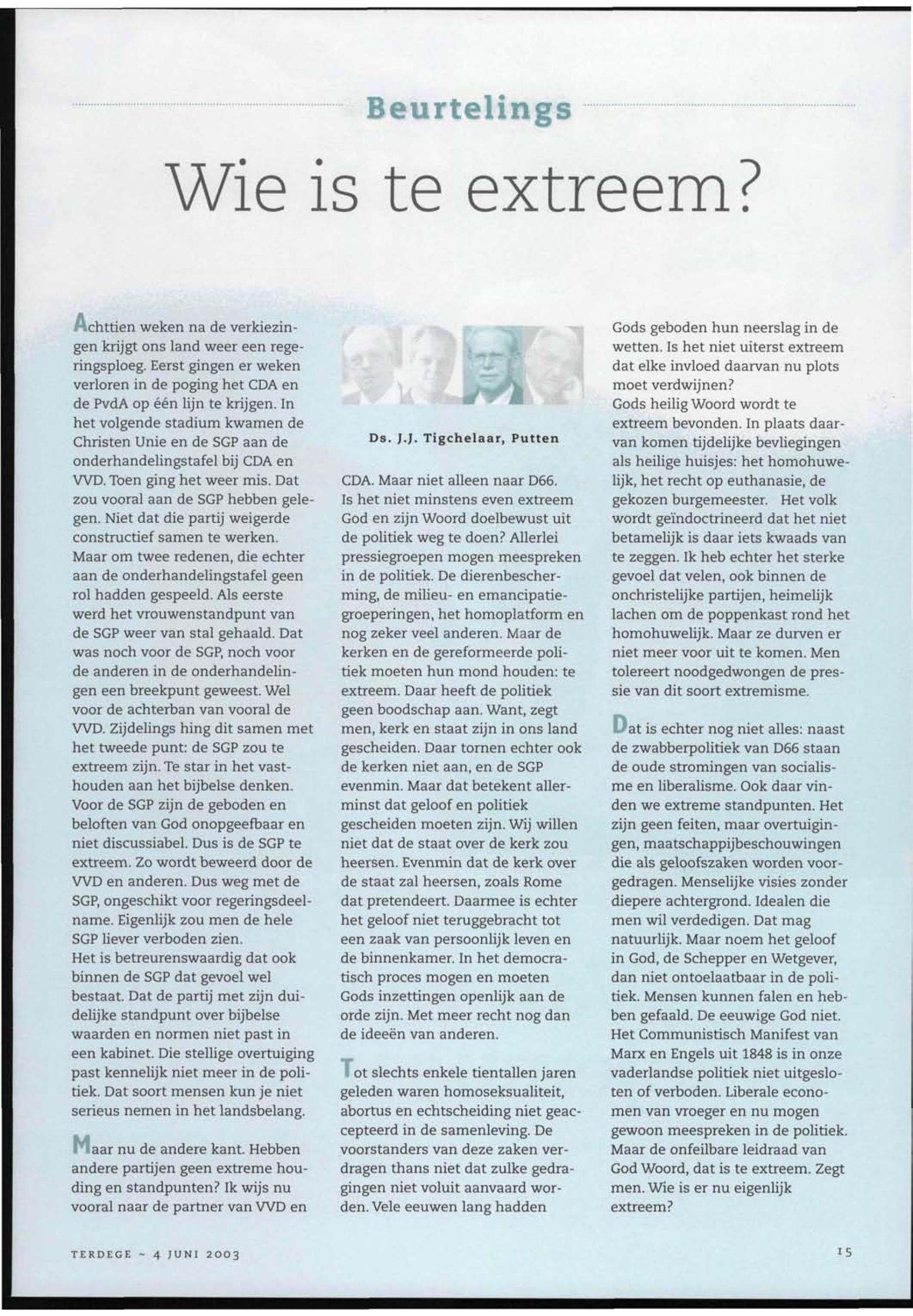 Beurtelings

Wie is te extreem?

Achttien weken na de verkiezingen krijgt ons land weer een regeringsploeg. Eerst gingen er weken verloren in de poging het CDA en de PvdA op één lijn te krijgen. In het volgende stadium kwamen de Christen Unie en de SGP aan de onderhandelingstafel bij CDA en VVD. Toen ging het weer mis. Dat zou vooral aan de SGP hebben gelegen. Niet dat die partij weigerde constructief samen te werken. Maar om twee redenen, die echter aan de onderhandelingstafel geen rol hadden gespeeld. Als eerste werd het vrouwenstandpunt van de SGP weer van stal gehaald. Dat was noch voor de SGP, noch voor de anderen in de onderhandelingen een breekpunt geweest. Wel voor de achterban van vooral de VVD. Zijdelings hing dit samen met het tweede punt: de SGP zou te extreem zijn. Te star in het vasthouden aan het bijbelse denken. Voor de SGP zijn de geboden en beloften van God onopgeefbaar en niet discussiabel. Dus is de SGP te extreem. Zo wordt beweerd door de VVD en anderen. Dus weg met de SGP, ongeschikt voor regeringsdeelname. Eigenlijk zou men de hele SGP liever verboden zien.
Het is betreurenswaardig dat ook binnen de SGP dat gevoel wel bestaat. Dat de partij met zijn duidelijke standpunt over bijbelse waarden en normen niet past in een kabinet. Die stellige overtuiging past kennelijk niet meer in de politiek. Dat soort mensen kun je niet serieus nemen in het landsbelang.

Maar nu de andere kant. Hebben andere partijen geen extreme houding en standpunten? Ik wijs nu vooral naar de partner van VVD en

Ds. J.J. Tigchelaar, Putten

CDA. Maar niet alleen naar D66. Is het niet minstens even extreem God en zijn Woord doelbewust uit de politiek weg te doen? Allerlei pressiegroepen mogen meespreken in de politiek. De dierenbescherming, de milieu- en emancipatiegroeperingen, het homoplatform en nog zeker veel anderen. Maar de kerken en de gereformeerde politiek moeten hun mond houden: te extreem. Daar heeft de politiek geen boodschap aan. Want, zegt men, kerk en staat zijn in ons land gescheiden. Daar tornen echter ook de kerken niet aan, en de SGP evenmin. Maar dat betekent allerminst dat geloof en politiek gescheiden moeten zijn. Wij willen niet dat de staat over de kerk zou heersen. Evenmin dat de kerk over de staat zal heersen, zoals Rome dat pretendeert. Daarmee is echter het geloof niet teruggebracht tot een zaak van persoonlijk leven en de binnenkamer. In het democratisch proces mogen en moeten Gods inzettingen openlijk aan de orde zijn. Met meer recht nog dan de ideeën van anderen.

Tot slechts enkele tientallen jaren geleden waren homoseksualiteit, abortus en echtscheiding niet geaccepteerd in de samenleving. De voorstanders van deze zaken verdragen thans niet dat zulke gedragingen niet voluit aanvaard worden. Vele eeuwen lang hadden

Gods geboden hun neerslag in de wetten. Is het niet uiterst extreem dat elke invloed daarvan nu plots moet verdwijnen?
Gods heilig Woord wordt te extreem bevonden. In plaats daarvan komen tijdelijke bevliegingen als heilige huisjes: het homohuwelijk, het recht op euthanasie, de gekozen burgemeester. Het volk wordt geïndoctrineerd dat het niet betamelijk is daar iets kwaads van te zeggen. Ik heb echter het sterke gevoel dat velen, ook binnen de onchristelijke partijen, heimelijk lachen om de poppenkast rond het homohuwelijk. Maar ze durven er niet meer voor uit te komen. Men tolereert noodgedwongen de pressie van dit soort extremisme.

Dat is echter nog niet alles: naast de zwabberpolitiek van D66 staan de oude stromingen van socialisme en liberalisme. Ook daar vinden we extreme standpunten. Het zijn geen feiten, maar overtuigingen, maatschappijbeschouwingen die als geloofszaken worden voorgedragen. Menselijke visies zonder diepere achtergrond. Idealen die men wil verdedigen. Dat mag natuurlijk. Maar noem het geloof in God, de Schepper en Wetgever, dan niet ontoelaatbaar in de politiek. Mensen kunnen falen en hebben gefaald. De eeuwige God niet. Het Communistisch Manifest van Marx en Engels uit 1848 is in onze vaderlandse politiek niet uitgesloten of verboden. Liberale economen van vroeger en nu mogen gewoon meespreken in de politiek. Maar de onfeilbare leidraad van God Woord, dat is te extreem. Zegt men. Wie is er nu eigenlijk extreem?

TERDEGE ~ 4 JUNI 2003

15